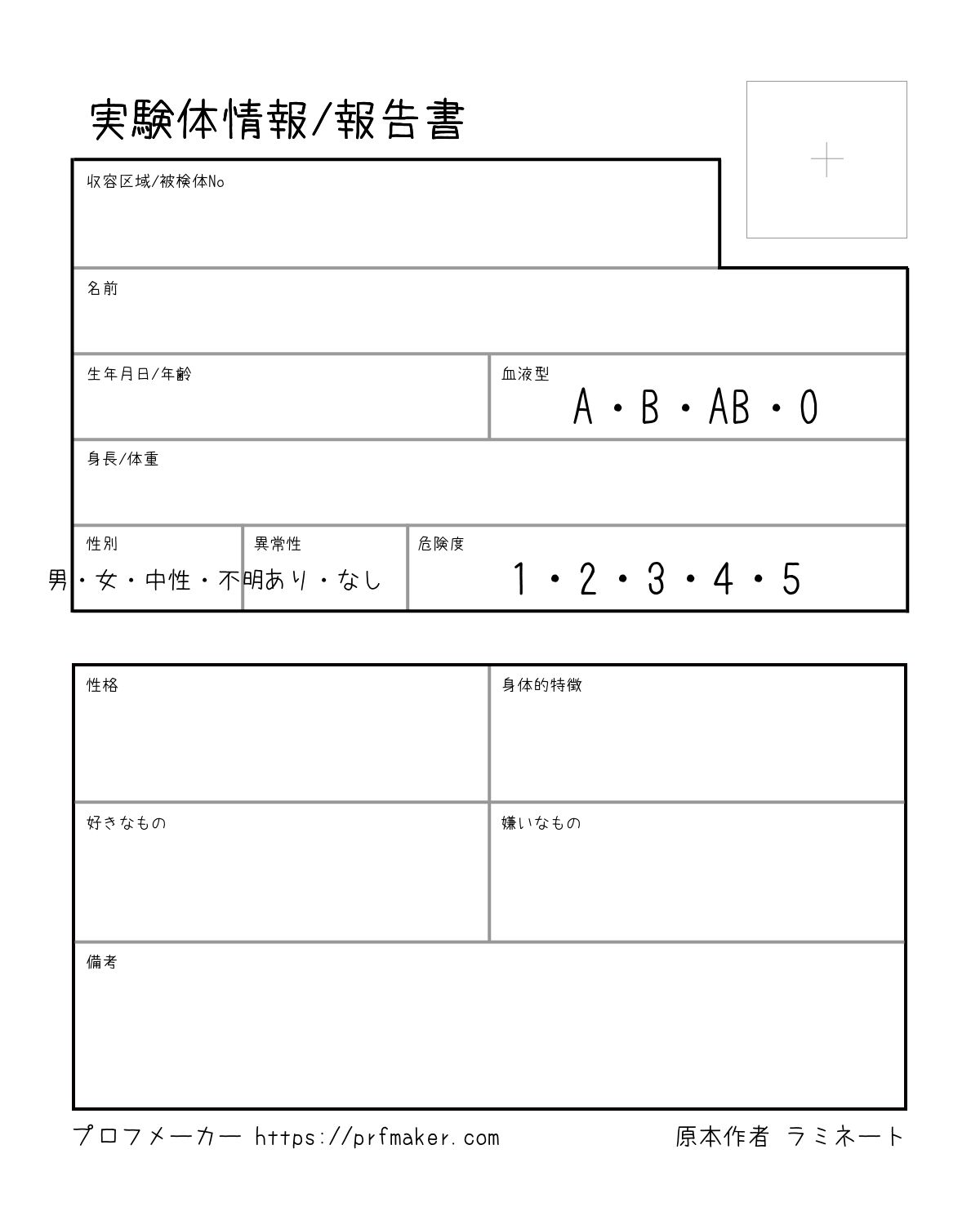 実験体情報/報告書

収容区域/被検体No

名前

生年月日/年齢

血液型
A・B・AB・O

身長/体重

性別
男・女・中性・不明

異常性
あり・なし

危険度
1・2・3・4・5

性格

身体的特徴

好きなもの

嫌いなもの

備考

プロフメーカー https://prfmaker.com

原本作者 ラミネート